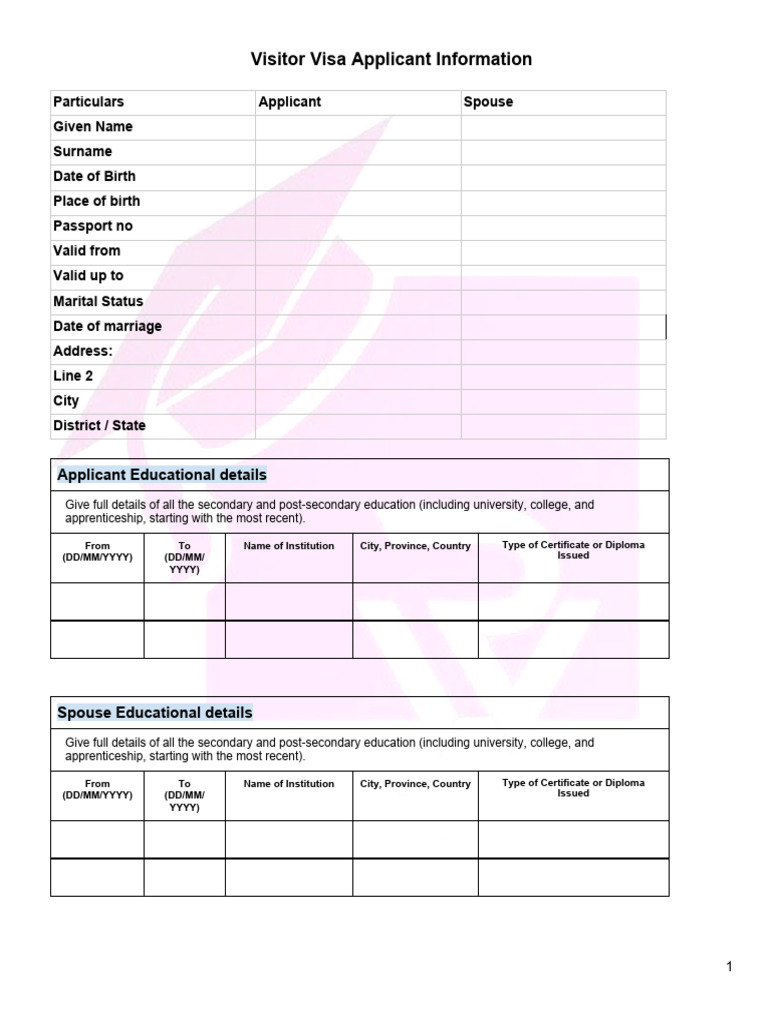 Visitor Visa Applicant Information

| Particulars | Applicant | Spouse |
|---|---|---|
| Given Name | | |
| Surname | | |
| Date of Birth | | |
| Place of birth | | |
| Passport no | | |
| Valid from | | |
| Valid up to | | |
| Marital Status | | |
| Date of marriage | | |
| Address: | | |
| Line 2 | | |
| City | | |
| District / State | | |

Applicant Educational details

Give full details of all the secondary and post-secondary education (including university, college, and apprenticeship, starting with the most recent).

| From (DD/MM/YYYY) | To (DD/MM/ YYYY) | Name of Institution | City, Province, Country | Type of Certificate or Diploma Issued |
|---|---|---|---|---|
| | | | | |
| | | | | |

Spouse Educational details

Give full details of all the secondary and post-secondary education (including university, college, and apprenticeship, starting with the most recent).

| From (DD/MM/YYYY) | To (DD/MM/ YYYY) | Name of Institution | City, Province, Country | Type of Certificate or Diploma Issued |
|---|---|---|---|---|
| | | | | |
| | | | | |

1